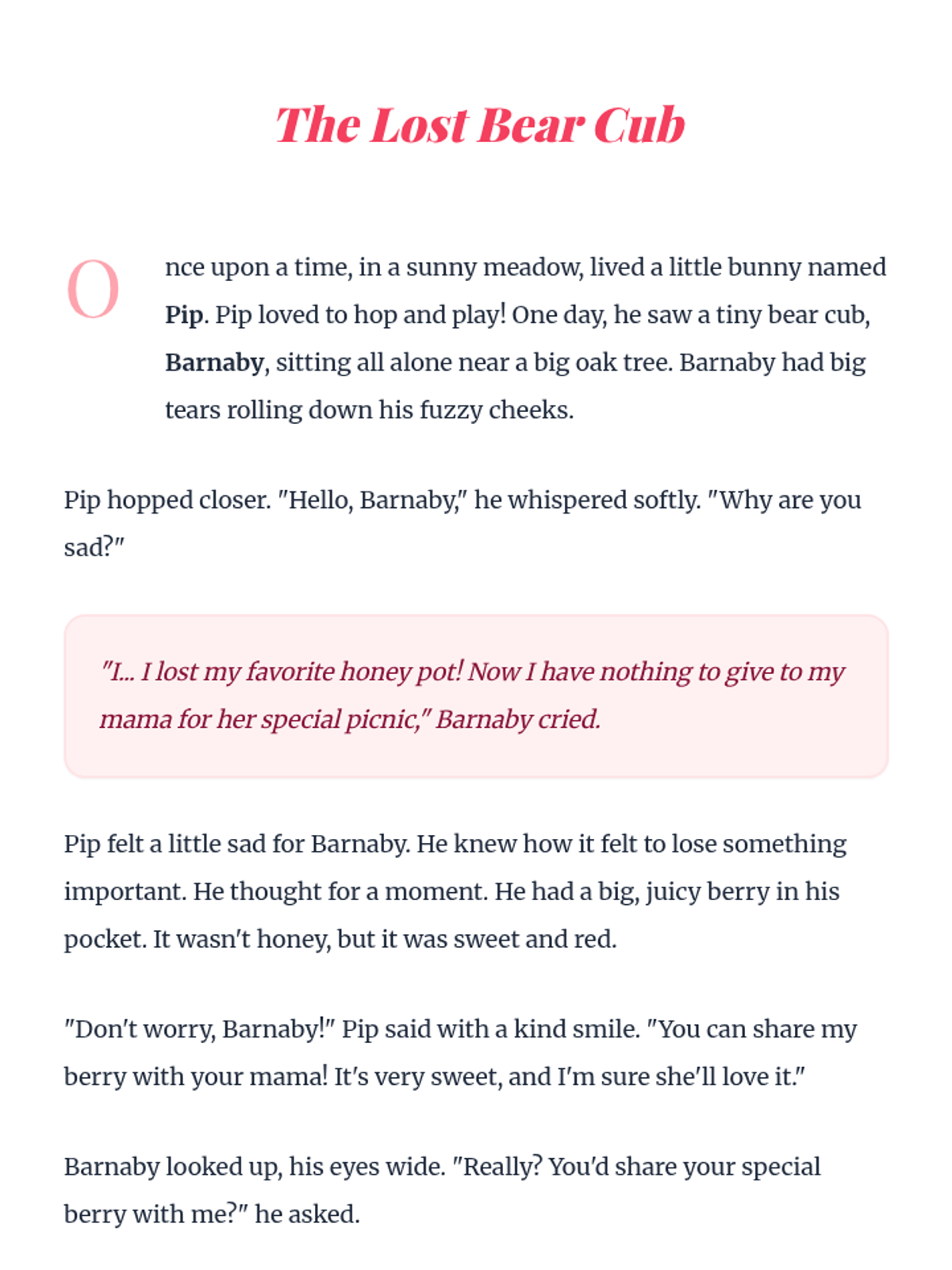 The Lost Bear Cub

Once upon a time, in a sunny meadow, lived a little bunny named Pip. Pip loved to hop and play! One day, he saw a tiny bear cub, Barnaby, sitting all alone near a big oak tree. Barnaby had big tears rolling down his fuzzy cheeks.

Pip hopped closer. "Hello, Barnaby," he whispered softly. "Why are you sad?"

"I... I lost my favorite honey pot! Now I have nothing to give to my mama for her special picnic," Barnaby cried.

Pip felt a little sad for Barnaby. He knew how it felt to lose something important. He thought for a moment. He had a big, juicy berry in his pocket. It wasn't honey, but it was sweet and red.

"Don't worry, Barnaby!" Pip said with a kind smile. "You can share my berry with your mama! It's very sweet, and I'm sure she'll love it."

Barnaby looked up, his eyes wide. "Really? You'd share your special berry with me?" he asked.